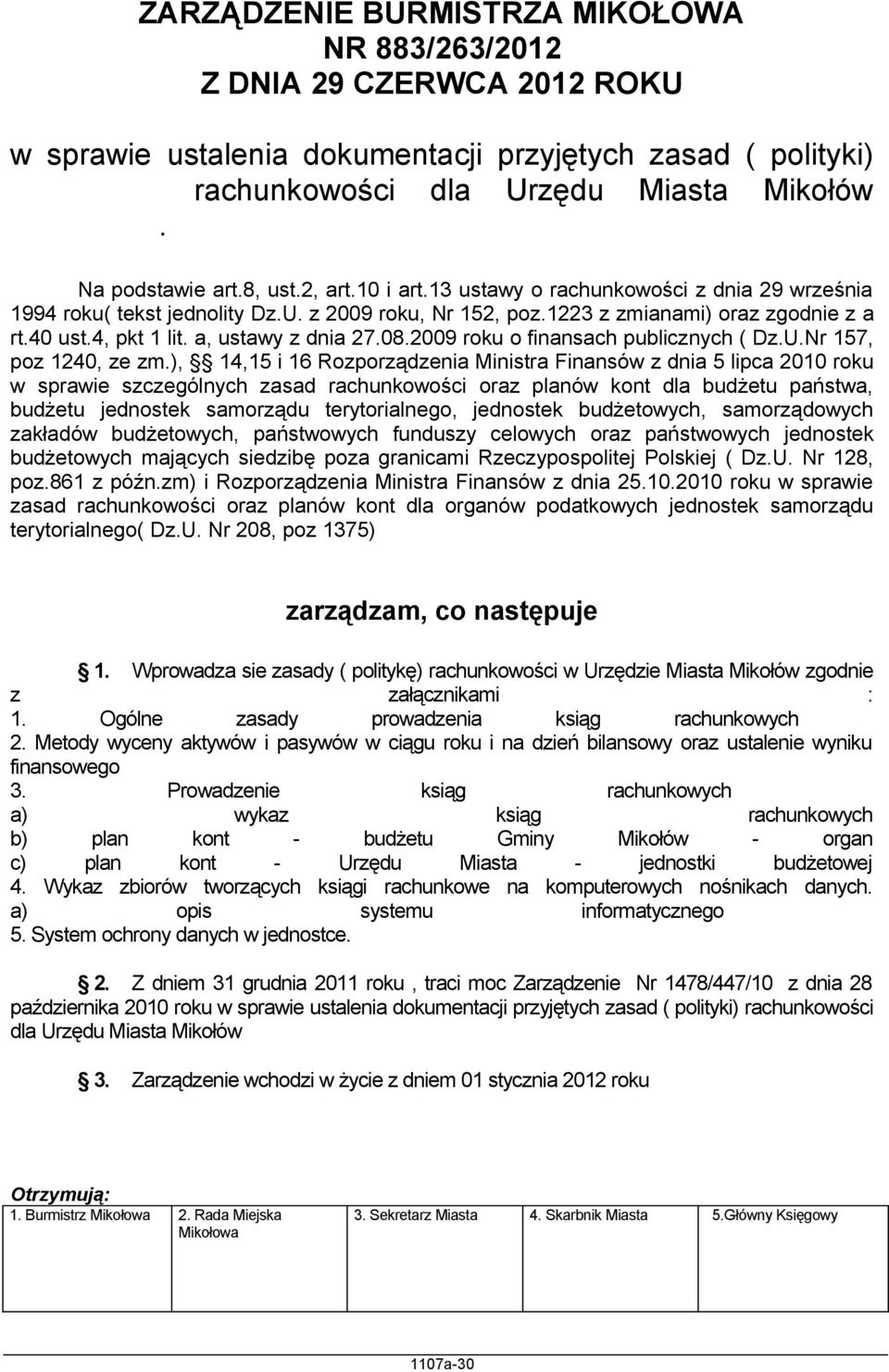 ZARZĄDZENIE BURMISTRZA MIKOŁOWA
NR 883/263/2012
Z DNIA 29 CZERWCA 2012 ROKU

w sprawie ustalenia dokumentacji przyjętych zasad ( polityki) rachunkowości dla Urzędu Miasta Mikołów
.

Na podstawie art.8, ust.2, art.10 i art.13 ustawy o rachunkowości z dnia 29 września 1994 roku( tekst jednolity Dz.U. z 2009 roku, Nr 152, poz.1223 z zmianami) oraz zgodnie z a rt.40 ust.4, pkt 1 lit. a, ustawy z dnia 27.08.2009 roku o finansach publicznych ( Dz.U.Nr 157, poz 1240, ze zm.), § 14,15 i 16 Rozporządzenia Ministra Finansów z dnia 5 lipca 2010 roku w sprawie szczególnych zasad rachunkowości oraz planów kont dla budżetu państwa, budżetu jednostek samorządu terytorialnego, jednostek budżetowych, samorządowych zakładów budżetowych, państwowych funduszy celowych oraz państwowych jednostek budżetowych mających siedzibę poza granicami Rzeczypospolitej Polskiej ( Dz.U. Nr 128, poz.861 z późn.zm) i Rozporządzenia Ministra Finansów z dnia 25.10.2010 roku w sprawie zasad rachunkowości oraz planów kont dla organów podatkowych jednostek samorządu terytorialnego( Dz.U. Nr 208, poz 1375)

zarządzam, co następuje

1. Wprowadza sie zasady ( politykę) rachunkowości w Urzędzie Miasta Mikołów zgodnie z załącznikami :
1. Ogólne zasady prowadzenia ksiąg rachunkowych
2. Metody wyceny aktywów i pasywów w ciągu roku i na dzień bilansowy oraz ustalenie wyniku finansowego
3. Prowadzenie ksiąg rachunkowych
a) wykaz ksiąg rachunkowych
b) plan kont - budżetu Gminy Mikołów - organ
c) plan kont - Urzędu Miasta - jednostki budżetowej
4. Wykaz zbiorów tworzących księgi rachunkowe na komputerowych nośnikach danych.
a) opis systemu informatycznego
5. System ochrony danych w jednostce.

2. Z dniem 31 grudnia 2011 roku , traci moc Zarządzenie Nr 1478/447/10 z dnia 28 października 2010 roku w sprawie ustalenia dokumentacji przyjętych zasad ( polityki) rachunkowości dla Urzędu Miasta Mikołów

3. Zarządzenie wchodzi w życie z dniem 01 stycznia 2012 roku

Otrzymują:

| 1. Burmistrz Mikołowa | 2. Rada Miejska Mikołowa | 3. Sekretarz Miasta | 4. Skarbnik Miasta | 5.Główny Księgowy |
|---|---|---|---|---|

1107a-30